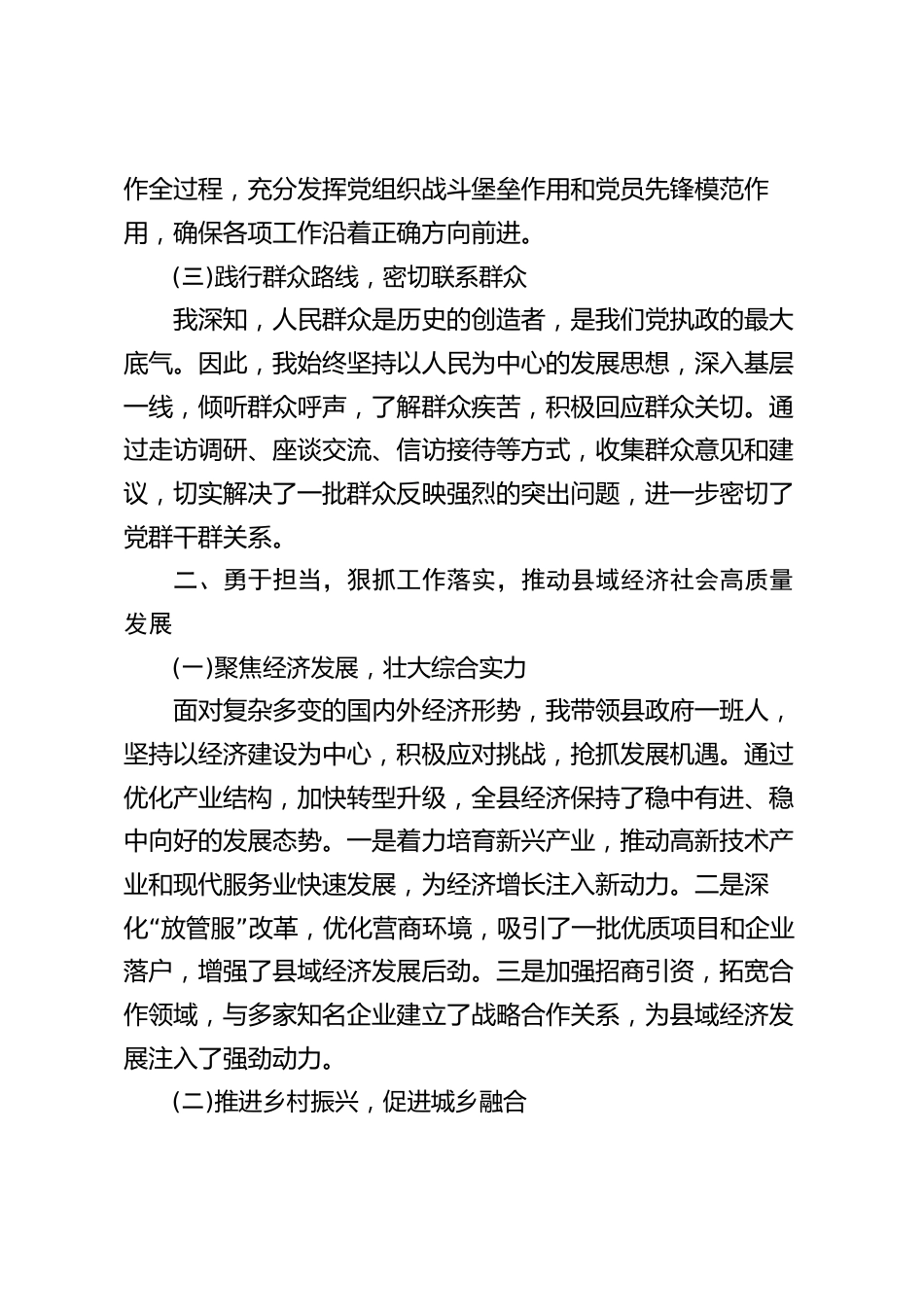 作全过程，充分发挥党组织战斗堡垒作用和党员先锋模范作用，确保各项工作沿着正确方向前进。

(三)践行群众路线，密切联系群众

我深知，人民群众是历史的创造者，是我们党执政的最大底气。因此，我始终坚持以人民为中心的发展思想，深入基层一线，倾听群众呼声，了解群众疾苦，积极回应群众关切。通过走访调研、座谈交流、信访接待等方式，收集群众意见和建议，切实解决了一批群众反映强烈的突出问题，进一步密切了党群干群关系。

二、勇于担当，狠抓工作落实，推动县域经济社会高质量发展

(一)聚焦经济发展，壮大综合实力

面对复杂多变的国内外经济形势，我带领县政府一班人，坚持以经济建设为中心，积极应对挑战，抢抓发展机遇。通过优化产业结构，加快转型升级，全县经济保持了稳中有进、稳中向好的发展态势。一是着力培育新兴产业，推动高新技术产业和现代服务业快速发展，为经济增长注入新动力。二是深化“放管服”改革，优化营商环境，吸引了一批优质项目和企业落户，增强了县域经济发展后劲。三是加强招商引资，拓宽合作领域，与多家知名企业建立了战略合作关系，为县域经济发展注入了强劲动力。

(二)推进乡村振兴，促进城乡融合